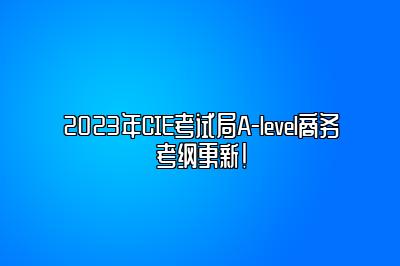 2023年CIE考试局A-level商务考纲更新！